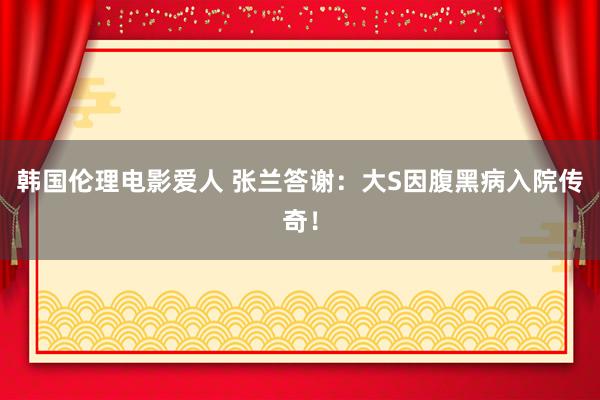 韩国伦理电影爱人 张兰答谢：大S因腹黑病入院传奇！